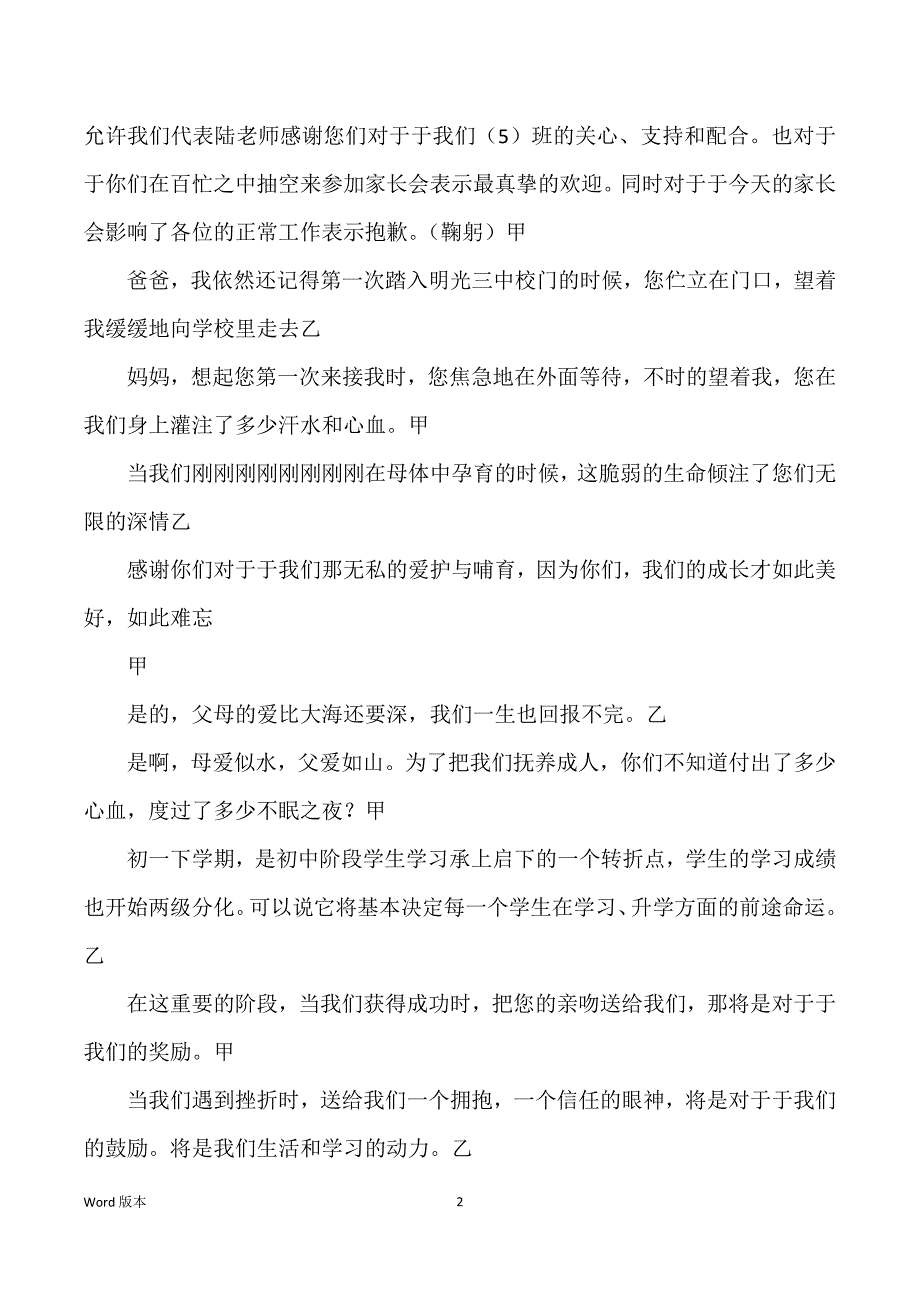 允许我们代表陆老师感谢您们对于于我们（5）班的关心、支持和配合。也对于于你们在百忙之中抽空来参加家长会表示最真挚的欢迎。同时对于于今天的家长会影响了各位的正常工作表示抱歉。（鞠躬）甲

爸爸，我依然还记得第一次踏入明光三中校门的时候，您伫立在门口，望着我缓缓地向学校里走去乙

妈妈，想起您第一次来接我时，您焦急地在外面等待，不时的望着我，您在我们身上灌注了多少汗水和心血。甲

当我们刚刚刚刚刚刚刚刚在母体中孕育的时候，这脆弱的生命倾注了您们无限的深情乙

感谢你们对于于我们那无私的爱护与哺育，因为你们，我们的成长才如此美好，如此难忘

甲

是的，父母的爱比大海还要深，我们一生也回报不完。乙

是啊，母爱似水，父爱如山。为了把我们抚养成人，你们不知道付出了多少心血，度过了多少不眠之夜？甲

初一下学期，是初中阶段学生学习承上启下的一个转折点，学生的学习成绩也开始两级分化。可以说它将基本决定每一个学生在学习、升学方面的前途命运。乙

在这重要的阶段，当我们获得成功时，把您的亲吻送给我们，那将是对于于我们的奖励。甲

当我们遇到挫折时，送给我们一个拥抱，一个信任的眼神，将是对于于我们的鼓励。将是我们生活和学习的动力。乙

Word 版本

2